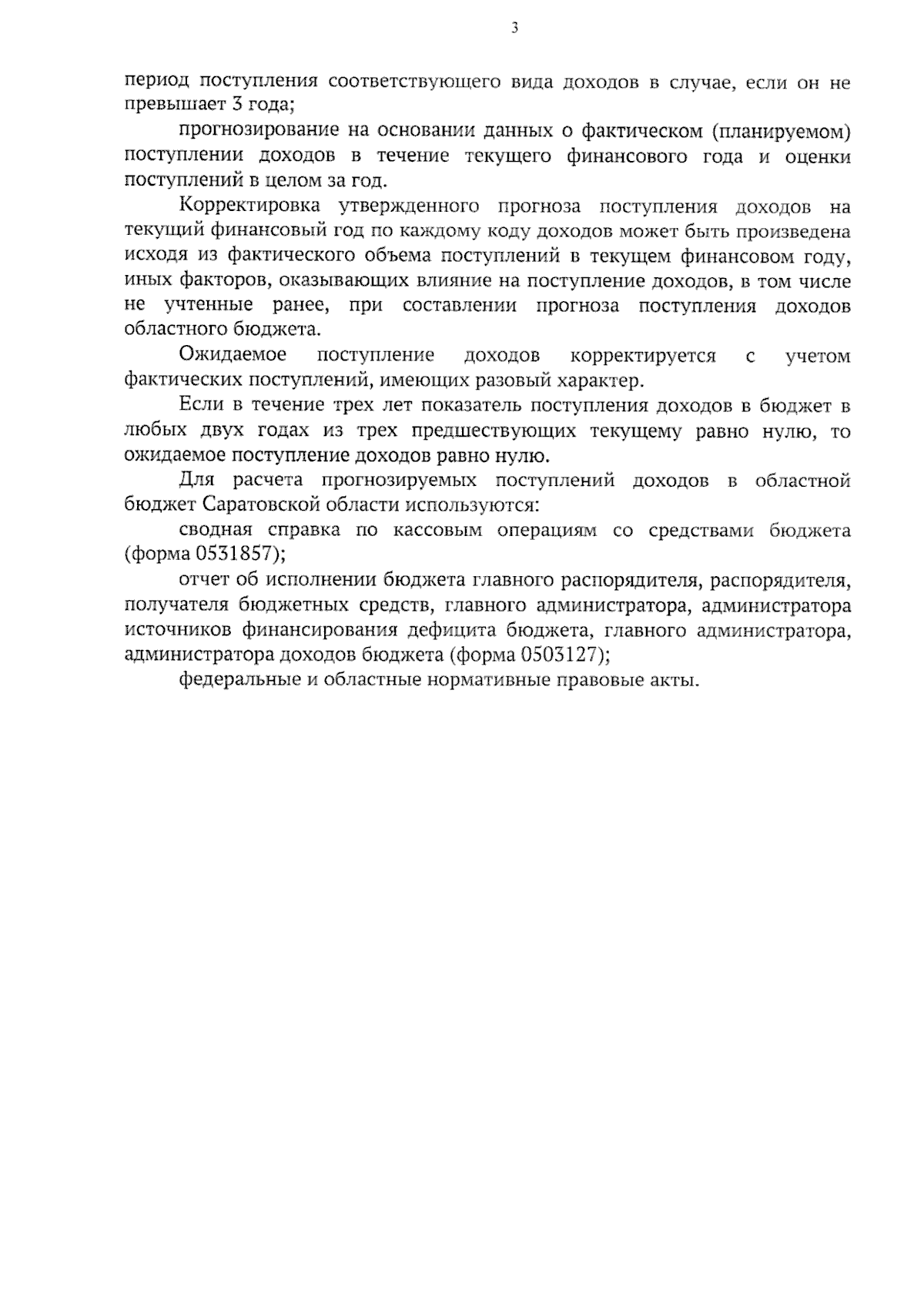 3

период поступления соответствующего вида доходов в случае, если он не превышает 3 года;

прогнозирование на основании данных о фактическом (планируемом) поступлении доходов в течение текущего финансового года и оценки поступлений в целом за год.

Корректировка утвержденного прогноза поступления доходов на текущий финансовый год по каждому коду доходов может быть произведена исходя из фактического объема поступлений в текущем финансовом году, иных факторов, оказывающих влияние на поступление доходов, в том числе не учтенные ранее, при составлении прогноза поступления доходов областного бюджета.

Ожидаемое поступление доходов корректируется с учетом фактических поступлений, имеющих разовый характер.

Если в течение трех лет показатель поступления доходов в бюджет в любых двух годах из трех предшествующих текущему равно нулю, то ожидаемое поступление доходов равно нулю.

Для расчета прогнозируемых поступлений доходов в областной бюджет Саратовской области используются:

сводная справка по кассовым операциям со средствами бюджета (форма 0531857);

отчет об исполнении бюджета главного распорядителя, распорядителя, получателя бюджетных средств, главного администратора, администратора источников финансирования дефицита бюджета, главного администратора, администратора доходов бюджета (форма 0503127);

федеральные и областные нормативные правовые акты.